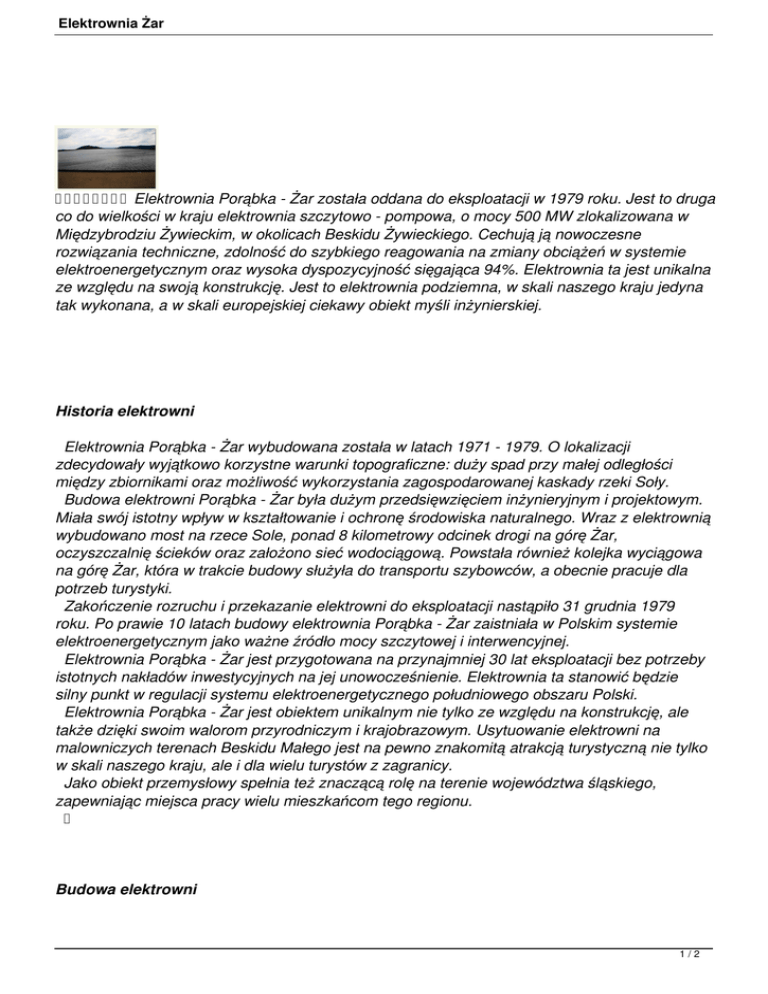 Elektrownia Żar

Elektrownia Porąbka - Żar została oddana do eksploatacji w 1979 roku. Jest to druga co do wielkości w kraju elektrownia szczytowo - pompowa, o mocy 500 MW zlokalizowana w Międzybrodziu Żywieckim, w okolicach Beskidu Żywieckiego. Cechują ją nowoczesne rozwiązania techniczne, zdolność do szybkiego reagowania na zmiany obciążeń w systemie elektroenergetycznym oraz wysoka dyspozycyjność sięgająca 94%. Elektrownia ta jest unikalna ze względu na swoją konstrukcję. Jest to elektrownia podziemna, w skali naszego kraju jedyna tak wykonana, a w skali europejskiej ciekawy obiekt myśli inżynierskiej.

Historia elektrowni

Elektrownia Porąbka - Żar wybudowana została w latach 1971 - 1979. O lokalizacji zdecydowały wyjątkowo korzystne warunki topograficzne: duży spad przy małej odległości między zbiornikami oraz możliwość wykorzystania zagospodarowanej kaskady rzeki Soły.
Budowa elektrowni Porąbka - Żar była dużym przedsięwzięciem inżynieryjnym i projektowym. Miała swój istotny wpływ w kształtowanie i ochronę środowiska naturalnego. Wraz z elektrownią wybudowano most na rzece Sole, ponad 8 kilometrowy odcinek drogi na górę Żar, oczyszczalnię ścieków oraz założono sieć wodociągową. Powstała również kolejka wyciągowa na górę Żar, która w trakcie budowy służyła do transportu szybowców, a obecnie pracuje dla potrzeb turystyki.
Zakończenie rozruchu i przekazanie elektrowni do eksploatacji nastąpiło 31 grudnia 1979 roku. Po prawie 10 latach budowy elektrownia Porąbka - Żar zaistniała w Polskim systemie elektroenergetycznym jako ważne źródło mocy szczytowej i interwencyjnej.
Elektrownia Porąbka - Żar jest przygotowana na przynajmniej 30 lat eksploatacji bez potrzeby istotnych nakładów inwestycyjnych na jej unowocześnienie. Elektrownia ta stanowić będzie silny punkt w regulacji systemu elektroenergetycznego południowego obszaru Polski.
Elektrownia Porąbka - Żar jest obiektem unikalnym nie tylko ze względu na konstrukcję, ale także dzięki swoim walorom przyrodniczym i krajobrazowym. Usytuowanie elektrowni na malowniczych terenach Beskidu Małego jest na pewno znakomitą atrakcją turystyczną nie tylko w skali naszego kraju, ale i dla wielu turystów z zagranicy.
Jako obiekt przemysłowy spełnia też znaczącą rolę na terenie województwa śląskiego, zapewniając miejsca pracy wielu mieszkańcom tego regionu.

Budowa elektrowni

1 / 2